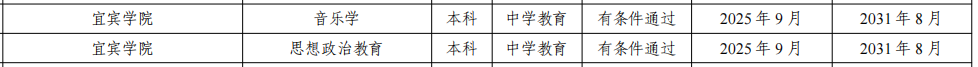 | 宜宾学院 | 音乐学 | 本科 | 中学教育 | 有条件通过 | 2025 年 9 月 | 2031 年 8 月 |
|---|---|---|---|---|---|---|
| 宜宾学院 | 思想政治教育 | 本科 | 中学教育 | 有条件通过 | 2025 年 9 月 | 2031 年 8 月 |